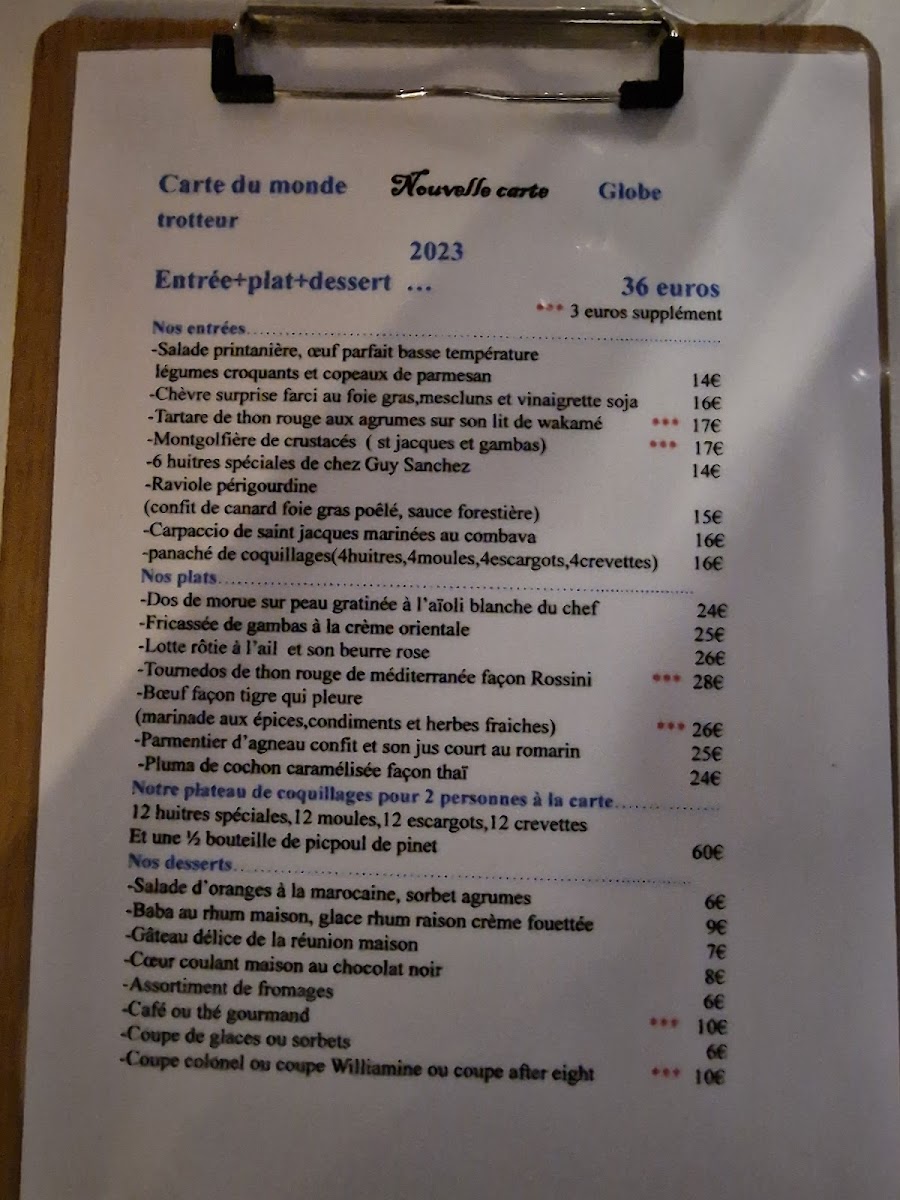 Carte du monde Nouvelle carte Globe trotteur

2023

Entrée+plat+dessert … 36 euros

*** 3 euros supplément

Nos entrées……………………………………………………………

-Salade printanière, œuf parfait basse température légumes croquants et copeaux de parmesan 14€
-Chèvre surprise farci au foie gras,mescluns et vinaigrette soja 16€
-Tartare de thon rouge aux agrumes sur son lit de wakamé *** 17€
-Montgolfière de crustacés ( st jacques et gambas) *** 17€
-6 huitres spéciales de chez Guy Sanchez 14€
-Raviole périgourdine
(confit de canard foie gras poêlé, sauce forestière) 15€
-Carpaccio de saint jacques marinées au combava 16€
-panaché de coquillages(4huitres,4moules,4escargots,4crevettes) 16€

Nos plats……………………………………………………………

-Dos de morue sur peau gratinée à l'aïoli blanche du chef 24€
-Fricassée de gambas à la crème orientale 25€
-Lotte rôtie à l'ail et son beurre rose 26€
-Tournedos de thon rouge de méditerranée façon Rossini *** 28€
-Bœuf façon tigre qui pleure
(marinade aux épices,condiments et herbes fraiches) *** 26€
-Parmentier d'agneau confit et son jus court au romarin 25€
-Pluma de cochon caramélisée façon thaï 24€

Notre plateau de coquillages pour 2 personnes à la carte……………

12 huitres spéciales,12 moules,12 escargots,12 crevettes
Et une ½ bouteille de picpoul de pinet 60€

Nos desserts……………………………………………………………

-Salade d'oranges à la marocaine, sorbet agrumes 6€
-Baba au rhum maison, glace rhum raison crème fouettée 9€
-Gâteau délice de la réunion maison 7€
-Cœur coulant maison au chocolat noir 8€
-Assortiment de fromages 6€
-Café ou thé gourmand *** 10€
-Coupe de glaces ou sorbets 6€
-Coupe colonel ou coupe Williamine ou coupe after eight *** 10€